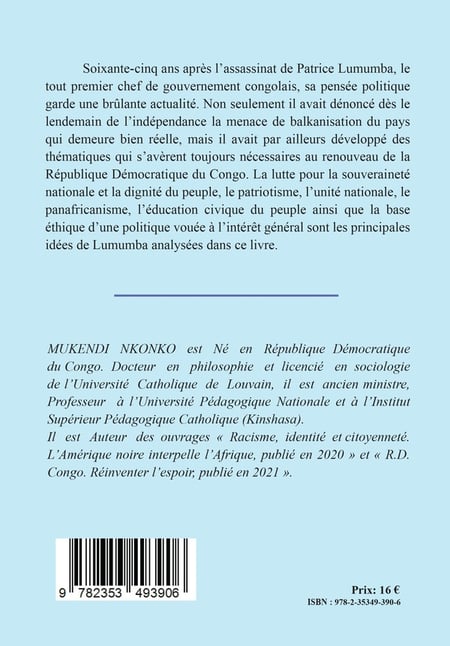 Soixante-cinq ans après l'assassinat de Patrice Lumumba, le tout premier chef de gouvernement congolais, sa pensée politique garde une brûlante actualité. Non seulement il avait dénoncé dès le lendemain de l'indépendance la menace de balkanisation du pays qui demeure bien réelle, mais il avait par ailleurs développé des thématiques qui s'avèrent toujours nécessaires au renouveau de la République Démocratique du Congo. La lutte pour la souveraineté nationale et la dignité du peuple, le patriotisme, l'unité nationale, le panafricanisme, l'éducation civique du peuple ainsi que la base éthique d'une politique vouée à l'intérêt général sont les principales idées de Lumumba analysées dans ce livre.

MUKENDI NKONKO est Né en République Démocratique du Congo. Docteur en philosophie et licencié en sociologie de l'Université Catholique de Louvain, il est ancien ministre, Professeur à l'Université Pédagogique Nationale et à l'Institut Supérieur Pédagogique Catholique (Kinshasa).

Il est Auteur des ouvrages « Racisme, identité et citoyenneté. L'Amérique noire interpelle l'Afrique, publié en 2020 » et « R.D. Congo. Réinventer l'espoir, publié en 2021 ».

9 782353 493906

Prix: 16 €

ISBN : 978-2-35349-390-6